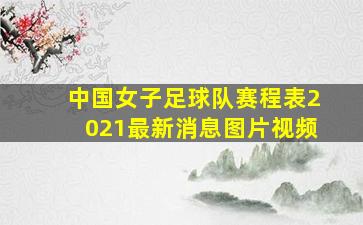 中国女子足球队赛程表2021最新消息图片视频